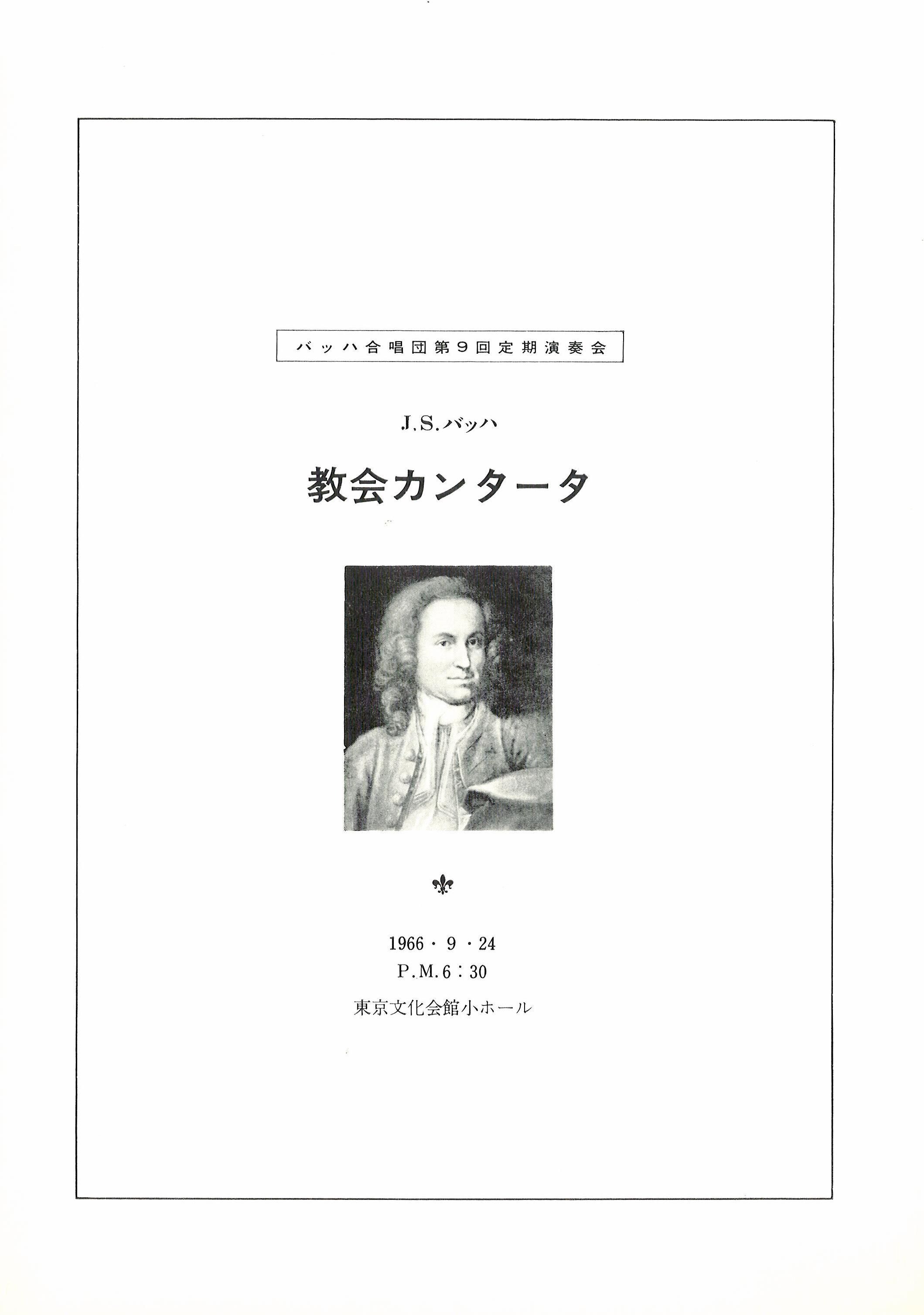 バッハ合唱団第9回定期演奏会

J.S.バッハ

教会カンタータ

1966・9・24
P.M.6:30

東京文化会館小ホール